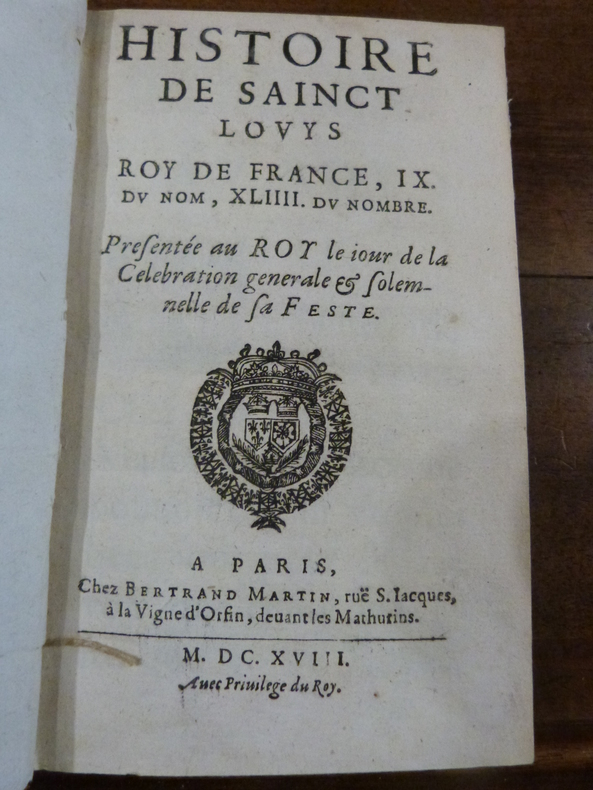 HISTOIRE
DE SAINCT
LOVYS
ROY DE FRANCE, IX.
DV NOM, XLIIII. DV NOMBRE.

Presentée au ROY le iour de la Celebration generale & solemnelle de sa FESTE.

A PARIS,
Chez BERTRAND MARTIN, ruë S. Iacques, à la Vigne d'Orfin, deuant les Mathurins.

M. DC. XVIII.
Auec Priuilege du Roy.